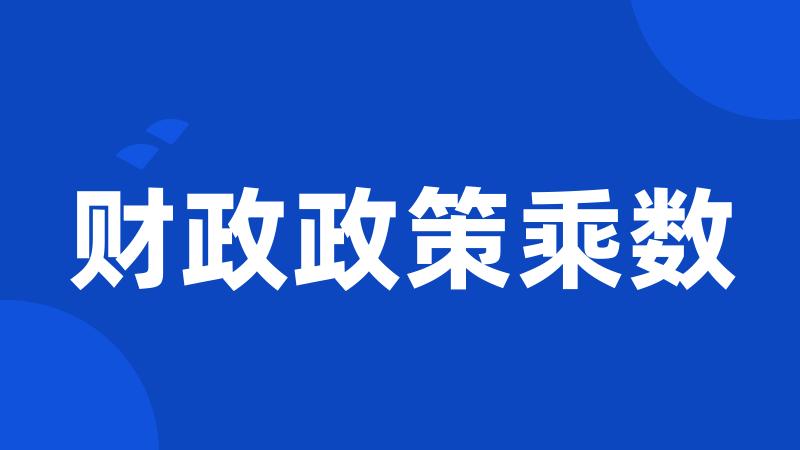 财政政策乘数